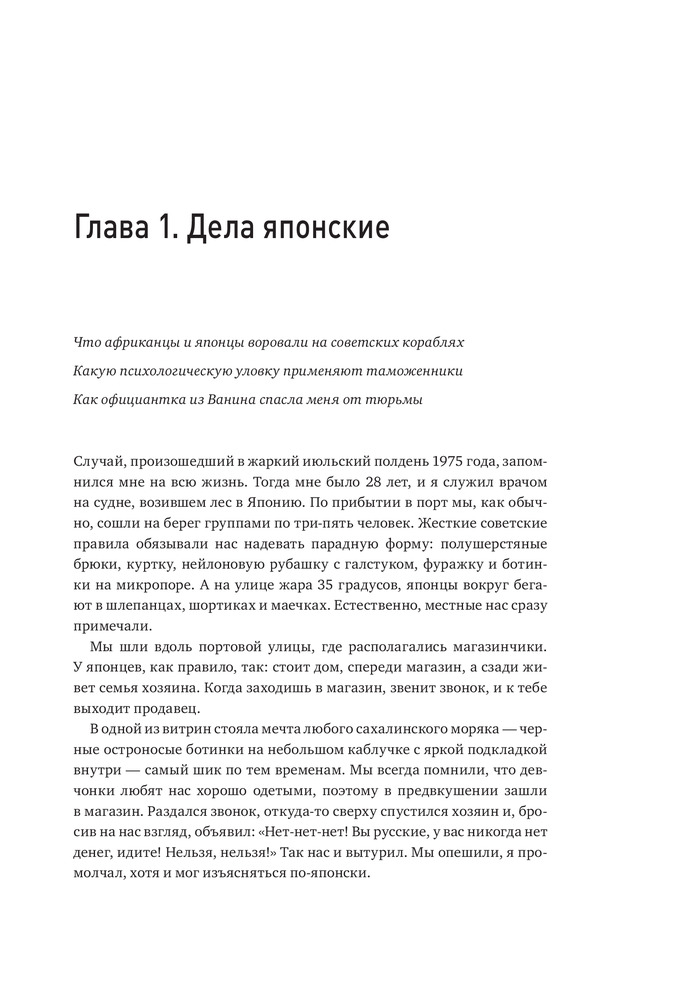 Глава 1. Дела японские

Что африканцы и японцы воровали на советских кораблях

Какую психологическую уловку применяют таможенники

Как официантка из Ванина спасла меня от тюрьмы

Случай, произошедший в жаркий июльский полдень 1975 года, запомнился мне на всю жизнь. Тогда мне было 28 лет, и я служил врачом на судне, возившем лес в Японию. По прибытии в порт мы, как обычно, сошли на берег группами по три-пять человек. Жесткие советские правила обязывали нас надевать парадную форму: полушерстяные брюки, куртку, нейлоновую рубашку с галстуком, фуражку и ботинки на микропоре. А на улице жара 35 градусов, японцы вокруг бегают в шлепанцах, шортиках и маечках. Естественно, местные нас сразу примечали.

Мы шли вдоль портовой улицы, где располагались магазинчики. У японцев, как правило, так: стоит дом, спереди магазин, а сзади живет семья хозяина. Когда заходишь в магазин, звенит звонок, и к тебе выходит продавец.

В одной из витрин стояла мечта любого сахалинского моряка — черные остроносые ботинки на небольшом каблучке с яркой подкладкой внутри — самый шик по тем временам. Мы всегда помнили, что девчонки любят нас хорошо одетыми, поэтому в предвкушении зашли в магазин. Раздался звонок, откуда-то сверху спустился хозяин и, бросив на нас взгляд, объявил: «Нет-нет-нет! Вы русские, у вас никогда нет денег, идите! Нельзя, нельзя!» Так нас и вытурил. Мы опешили, я промолчал, хотя и мог изъясняться по-японски.